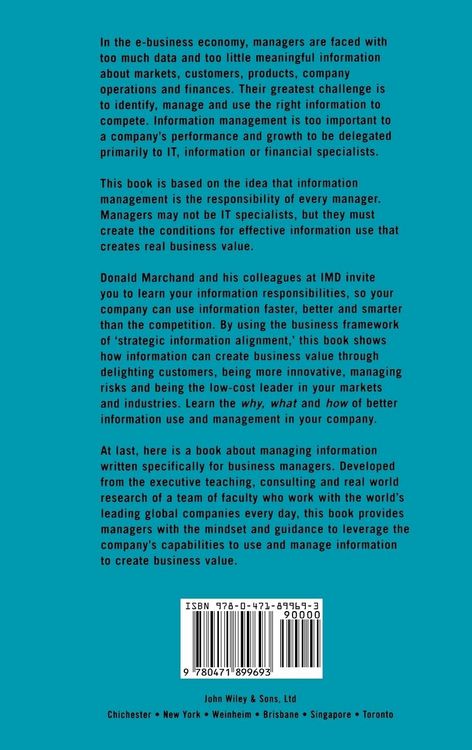 In the e-business economy, managers are faced with too much data and too little meaningful information about markets, customers, products, company operations and finances. Their greatest challenge is to identify, manage and use the right information to compete. Information management is too important to a company's performance and growth to be delegated primarily to IT, information or financial specialists.

This book is based on the idea that information management is the responsibility of every manager. Managers may not be IT specialists, but they must create the conditions for effective information use that creates real business value.

Donald Marchand and his colleagues at IMD invite you to learn your information responsibilities, so your company can use information faster, better and smarter than the competition. By using the business framework of 'strategic information alignment,' this book shows how information can create business value through delighting customers, being more innovative, managing risks and being the low-cost leader in your markets and industries. Learn the why, what and how of better information use and management in your company.

At last, here is a book about managing information written specifically for business managers. Developed from the executive teaching, consulting and real world research of a team of faculty who work with the world's leading global companies every day, this book provides managers with the mindset and guidance to leverage the company's capabilities to use and manage information to create business value.

ISBN 978-0-471-89969-3

90000

9 780471 899693

John Wiley & Sons, Ltd

Chichester • New York • Weinheim • Brisbane • Singapore • Toronto